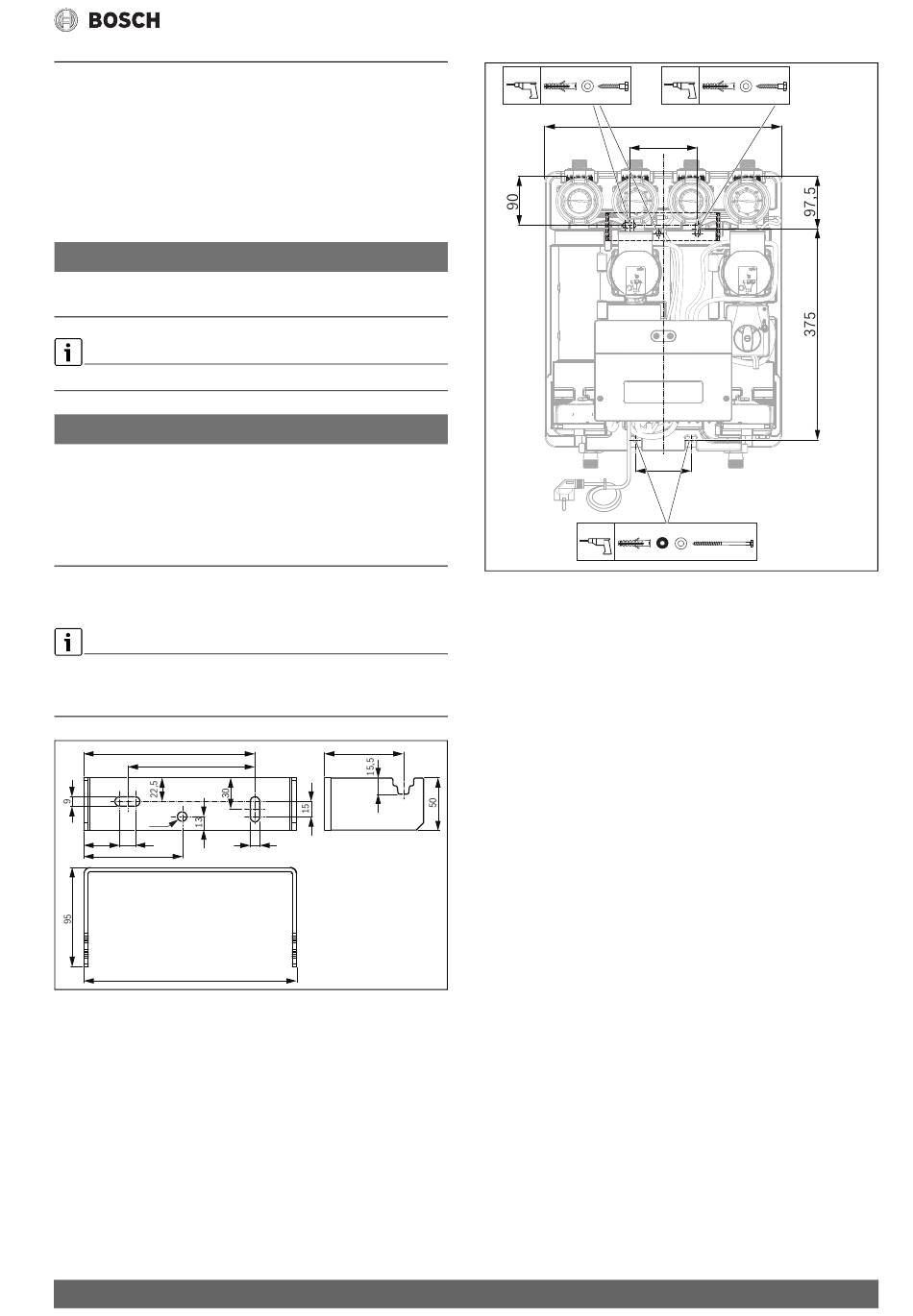 BOSCH

90

97,5

375

9

22,5

30

13

15

15,5

50

95